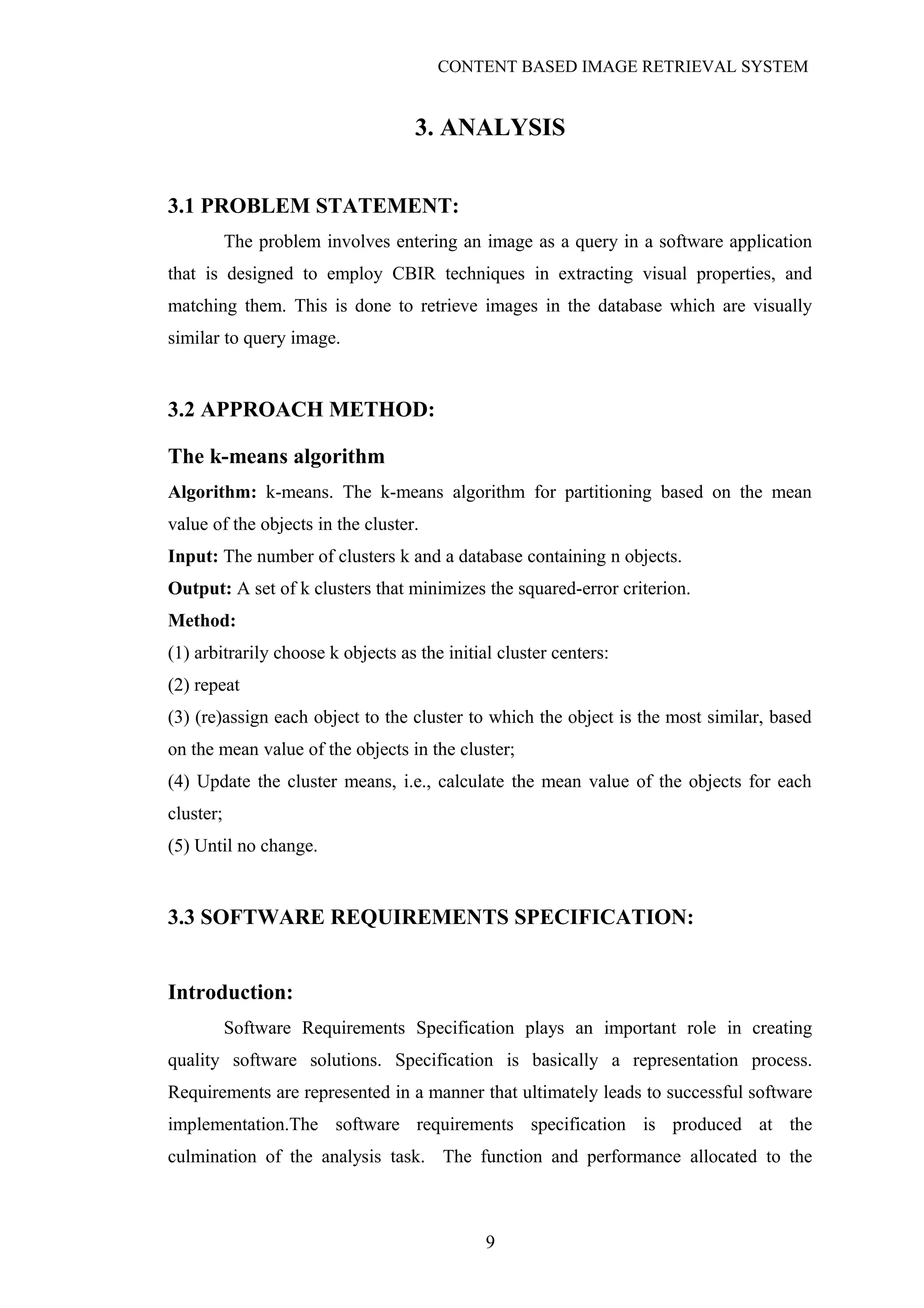 CONTENT BASED IMAGE RETRIEVAL SYSTEM

3. ANALYSIS

3.1 PROBLEM STATEMENT:

The problem involves entering an image as a query in a software application that is designed to employ CBIR techniques in extracting visual properties, and matching them. This is done to retrieve images in the database which are visually similar to query image.

3.2 APPROACH METHOD:

The k-means algorithm

Algorithm: k-means. The k-means algorithm for partitioning based on the mean value of the objects in the cluster.

Input: The number of clusters k and a database containing n objects.

Output: A set of k clusters that minimizes the squared-error criterion.

Method:

(1) arbitrarily choose k objects as the initial cluster centers:

(2) repeat

(3) (re)assign each object to the cluster to which the object is the most similar, based on the mean value of the objects in the cluster;

(4) Update the cluster means, i.e., calculate the mean value of the objects for each cluster;

(5) Until no change.

3.3 SOFTWARE REQUIREMENTS SPECIFICATION:

Introduction:

Software Requirements Specification plays an important role in creating quality software solutions. Specification is basically a representation process. Requirements are represented in a manner that ultimately leads to successful software implementation.The software requirements specification is produced at the culmination of the analysis task. The function and performance allocated to the

9